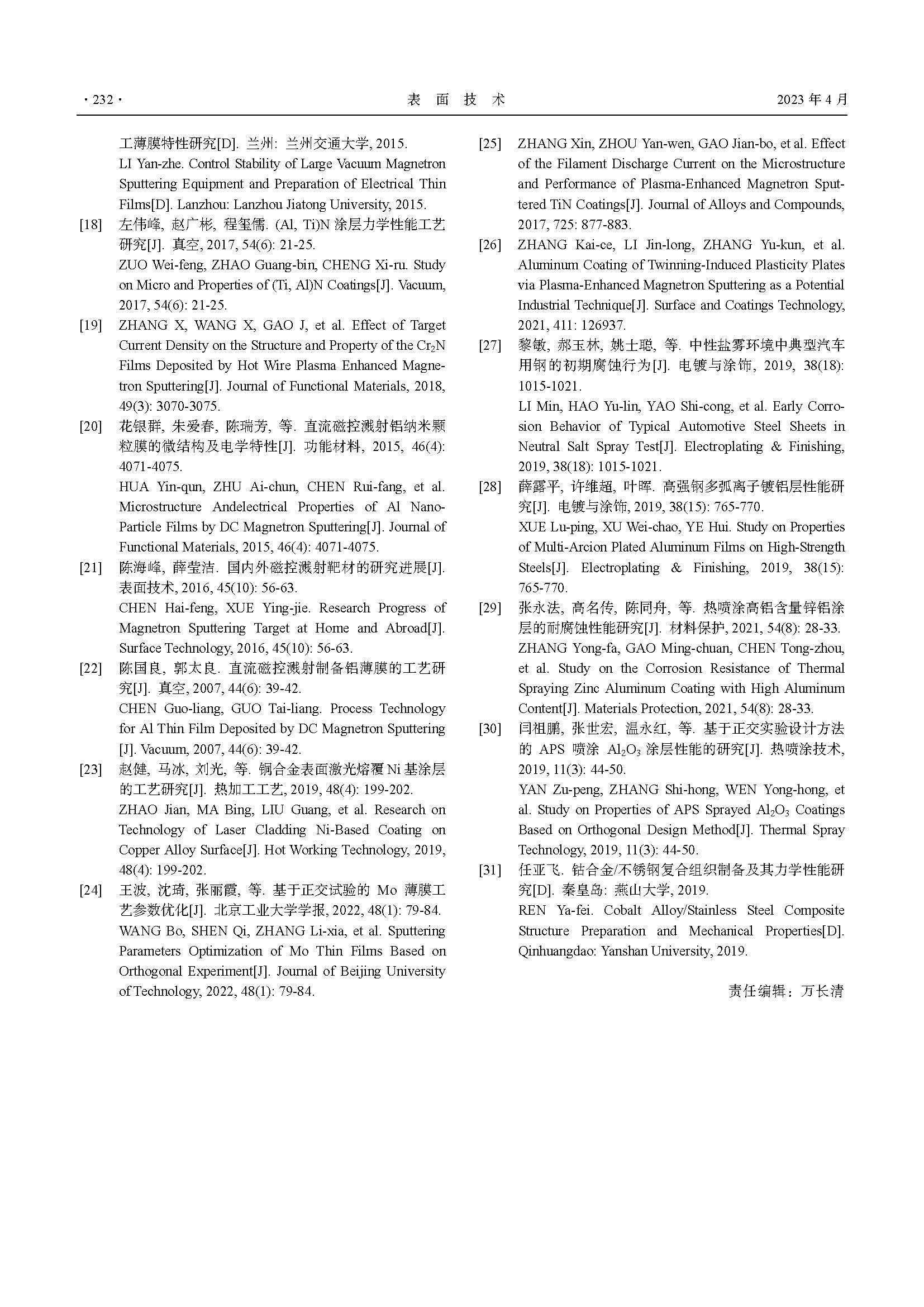 · 232 ·　　表　面　技　术　　2023 年 4 月

工薄膜特性研究[D]. 兰州: 兰州交通大学, 2015.
LI Yan-zhe. Control Stability of Large Vacuum Magnetron Sputtering Equipment and Preparation of Electrical Thin Films[D]. Lanzhou: Lanzhou Jiatong University, 2015.

[18] 左伟峰, 赵广彬, 程玺儒. (Al, Ti)N 涂层力学性能工艺研究[J]. 真空, 2017, 54(6): 21-25.
ZUO Wei-feng, ZHAO Guang-bin, CHENG Xi-ru. Study on Micro and Properties of (Ti, Al)N Coatings[J]. Vacuum, 2017, 54(6): 21-25.

[19] ZHANG X, WANG X, GAO J, et al. Effect of Target Current Density on the Structure and Property of the $Cr_2N$ Films Deposited by Hot Wire Plasma Enhanced Magnetron Sputtering[J]. Journal of Functional Materials, 2018, 49(3): 3070-3075.

[20] 花银群, 朱爱春, 陈瑞芳, 等. 直流磁控溅射铝纳米颗粒膜的微结构及电学特性[J]. 功能材料, 2015, 46(4): 4071-4075.
HUA Yin-qun, ZHU Ai-chun, CHEN Rui-fang, et al. Microstructure Andelectrical Properties of Al Nano-Particle Films by DC Magnetron Sputtering[J]. Journal of Functional Materials, 2015, 46(4): 4071-4075.

[21] 陈海峰, 薛莹洁. 国内外磁控溅射靶材的研究进展[J]. 表面技术, 2016, 45(10): 56-63.
CHEN Hai-feng, XUE Ying-jie. Research Progress of Magnetron Sputtering Target at Home and Abroad[J]. Surface Technology, 2016, 45(10): 56-63.

[22] 陈国良, 郭太良. 直流磁控溅射制备铝薄膜的工艺研究[J]. 真空, 2007, 44(6): 39-42.
CHEN Guo-liang, GUO Tai-liang. Process Technology for Al Thin Film Deposited by DC Magnetron Sputtering [J]. Vacuum, 2007, 44(6): 39-42.

[23] 赵健, 马冰, 刘光, 等. 铜合金表面激光熔覆 Ni 基涂层的工艺研究[J]. 热加工工艺, 2019, 48(4): 199-202.
ZHAO Jian, MA Bing, LIU Guang, et al. Research on Technology of Laser Cladding Ni-Based Coating on Copper Alloy Surface[J]. Hot Working Technology, 2019, 48(4): 199-202.

[24] 王波, 沈琦, 张丽霞, 等. 基于正交试验的 Mo 薄膜工艺参数优化[J]. 北京工业大学学报, 2022, 48(1): 79-84.
WANG Bo, SHEN Qi, ZHANG Li-xia, et al. Sputtering Parameters Optimization of Mo Thin Films Based on Orthogonal Experiment[J]. Journal of Beijing University of Technology, 2022, 48(1): 79-84.

[25] ZHANG Xin, ZHOU Yan-wen, GAO Jian-bo, et al. Effect of the Filament Discharge Current on the Microstructure and Performance of Plasma-Enhanced Magnetron Sputtered TiN Coatings[J]. Journal of Alloys and Compounds, 2017, 725: 877-883.

[26] ZHANG Kai-ce, LI Jin-long, ZHANG Yu-kun, et al. Aluminum Coating of Twinning-Induced Plasticity Plates via Plasma-Enhanced Magnetron Sputtering as a Potential Industrial Technique[J]. Surface and Coatings Technology, 2021, 411: 126937.

[27] 黎敏, 郝玉林, 姚士聪, 等. 中性盐雾环境中典型汽车用钢的初期腐蚀行为[J]. 电镀与涂饰, 2019, 38(18): 1015-1021.
LI Min, HAO Yu-lin, YAO Shi-cong, et al. Early Corrosion Behavior of Typical Automotive Steel Sheets in Neutral Salt Spray Test[J]. Electroplating & Finishing, 2019, 38(18): 1015-1021.

[28] 薛露平, 许维超, 叶晖. 高强钢多弧离子镀铝层性能研究[J]. 电镀与涂饰, 2019, 38(15): 765-770.
XUE Lu-ping, XU Wei-chao, YE Hui. Study on Properties of Multi-Arcion Plated Aluminum Films on High-Strength Steels[J]. Electroplating & Finishing, 2019, 38(15): 765-770.

[29] 张永法, 高名传, 陈同舟, 等. 热喷涂高铝含量锌铝涂层的耐腐蚀性能研究[J]. 材料保护, 2021, 54(8): 28-33.
ZHANG Yong-fa, GAO Ming-chuan, CHEN Tong-zhou, et al. Study on the Corrosion Resistance of Thermal Spraying Zinc Aluminum Coating with High Aluminum Content[J]. Materials Protection, 2021, 54(8): 28-33.

[30] 闫祖鹏, 张世宏, 温永红, 等. 基于正交实验设计方法的 APS 喷涂 $Al_2O_3$ 涂层性能的研究[J]. 热喷涂技术, 2019, 11(3): 44-50.
YAN Zu-peng, ZHANG Shi-hong, WEN Yong-hong, et al. Study on Properties of APS Sprayed $Al_2O_3$ Coatings Based on Orthogonal Design Method[J]. Thermal Spray Technology, 2019, 11(3): 44-50.

[31] 任亚飞. 钴合金/不锈钢复合组织制备及其力学性能研究[D]. 秦皇岛: 燕山大学, 2019.
REN Ya-fei. Cobalt Alloy/Stainless Steel Composite Structure Preparation and Mechanical Properties[D]. Qinhuangdao: Yanshan University, 2019.

责任编辑：万长清